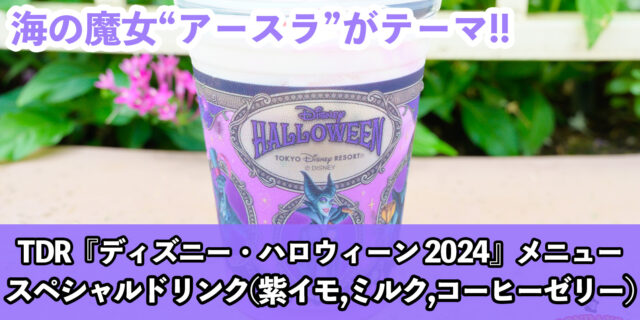 海の魔女“アースラ”がテーマ!!

Disney HALLOWEEN
TOKYO Disney RESORT
© DISNEY

TDR『ディズニー・ハロウィーン 2024』メニュー
スペシャルドリンク(紫イモ,ミルク,コーヒーゼリー)